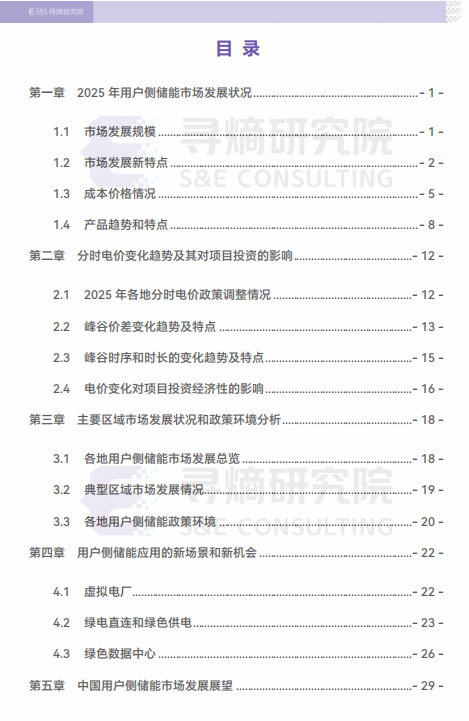 S&E 寻熵研究院

目 录

第一章 2025 年用户侧储能市场发展状况 - 1 -

1.1 市场发展规模 - 1 -

1.2 市场发展新特点 - 2 -

1.3 成本价格情况 - 5 -

1.4 产品趋势和特点 - 8 -

第二章 分时电价变化趋势及其对项目投资的影响 - 12 -

2.1 2025 年各地分时电价政策调整情况 - 12 -

2.2 峰谷价差变化趋势及特点 - 13 -

2.3 峰谷时序和时长的变化趋势及特点 - 15 -

2.4 电价变化对项目投资经济性的影响 - 16 -

第三章 主要区域市场发展状况和政策环境分析 - 18 -

3.1 各地用户侧储能市场发展总览 - 18 -

3.2 典型区域市场发展情况 - 19 -

3.3 各地用户侧储能政策环境 - 20 -

第四章 用户侧储能应用的新场景和新机会 - 22 -

4.1 虚拟电厂 - 22 -

4.2 绿电直连和绿色供电 - 23 -

4.3 绿色数据中心 - 26 -

第五章 中国用户侧储能市场发展展望 - 29 -

寻熵研究院
S&E CONSULTING
寻熵研究院
S&E CONSULTING